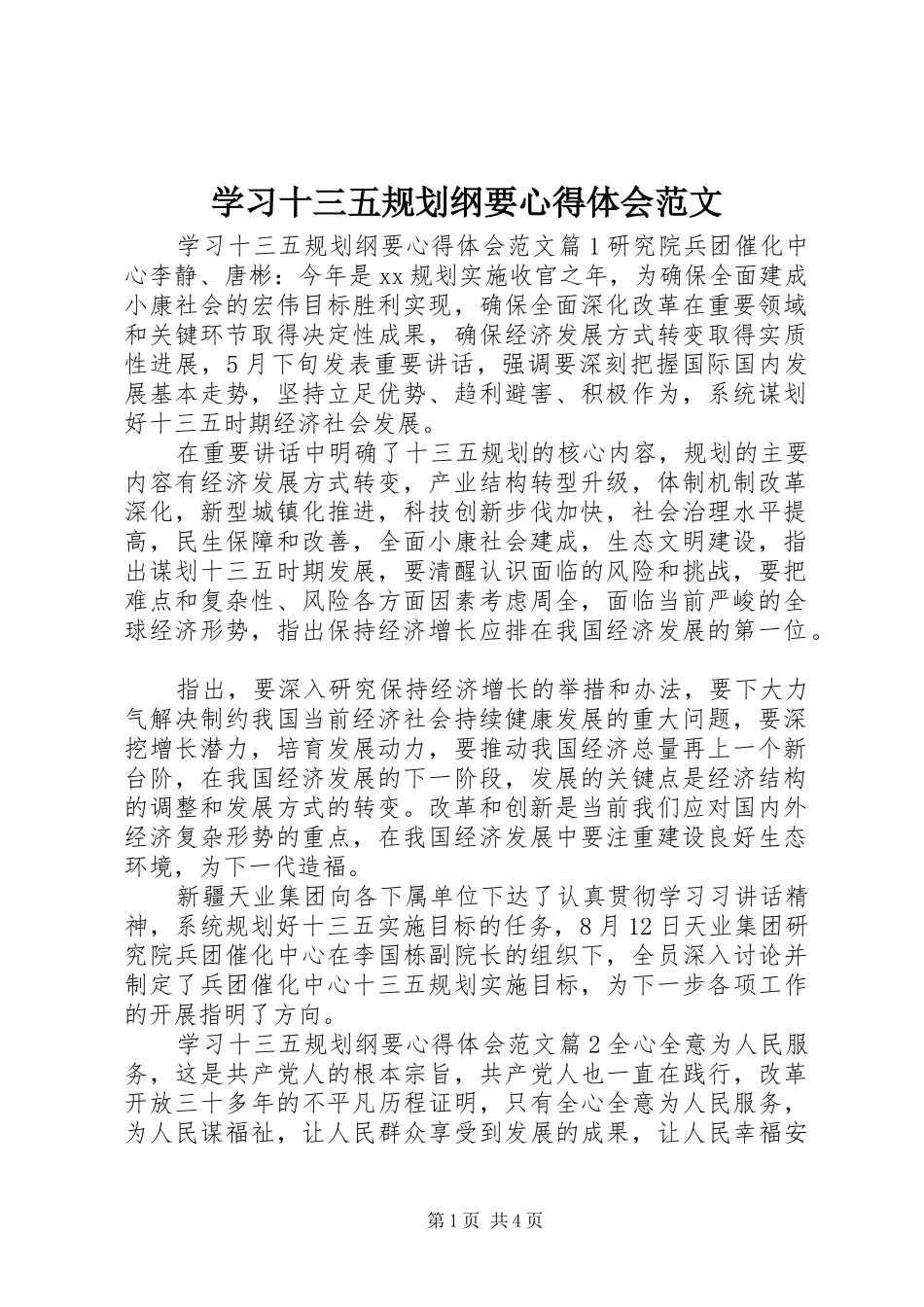 学习十三五规划纲要心得体会范文

学习十三五规划纲要心得体会范文篇1研究院兵团催化中心李静、唐彬：今年是xx规划实施收官之年，为确保全面建成小康社会的宏伟目标胜利实现，确保全面深化改革在重要领域和关键环节取得决定性成果，确保经济发展方式转变取得实质性进展，5月下旬发表重要讲话，强调要深刻把握国际国内发展基本走势，坚持立足优势、趋利避害、积极作为，系统谋划好十三五时期经济社会发展。

在重要讲话中明确了十三五规划的核心内容，规划的主要内容有经济发展方式转变，产业结构转型升级，体制机制改革深化，新型城镇化推进，科技创新步伐加快，社会治理水平提高，民生保障和改善，全面小康社会建成，生态文明建设，指出谋划十三五时期发展，要清醒认识面临的风险和挑战，要把难点和复杂性、风险各方面因素考虑周全，面临当前严峻的全球经济形势，指出保持经济增长应排在我国经济发展的第一位。

指出，要深入研究保持经济增长的举措和办法，要下大力气解决制约我国当前经济社会持续健康发展的重大问题，要深挖增长潜力，培育发展动力，要推动我国经济总量再上一个新台阶，在我国经济发展的下一阶段，发展的关键点是经济结构的调整和发展方式的转变。改革和创新是当前我们应对国内外经济复杂形势的重点，在我国经济发展中要注重建设良好生态环境，为下一代造福。

新疆天业集团向各下属单位下达了认真贯彻学习习讲话精神，系统规划好十三五实施目标的任务，8月12日天业集团研究院兵团催化中心在李国栋副院长的组织下，全员深入讨论并制定了兵团催化中心十三五规划实施目标，为下一步各项工作的开展指明了方向。

学习十三五规划纲要心得体会范文篇2全心全意为人民服务，这是共产党人的根本宗旨，共产党人也一直在践行，改革开放三十多年的不平凡历程证明，只有全心全意为人民服务，为人民谋福祉，让人民群众享受到发展的成果，让人民幸福安

第1页 共4页